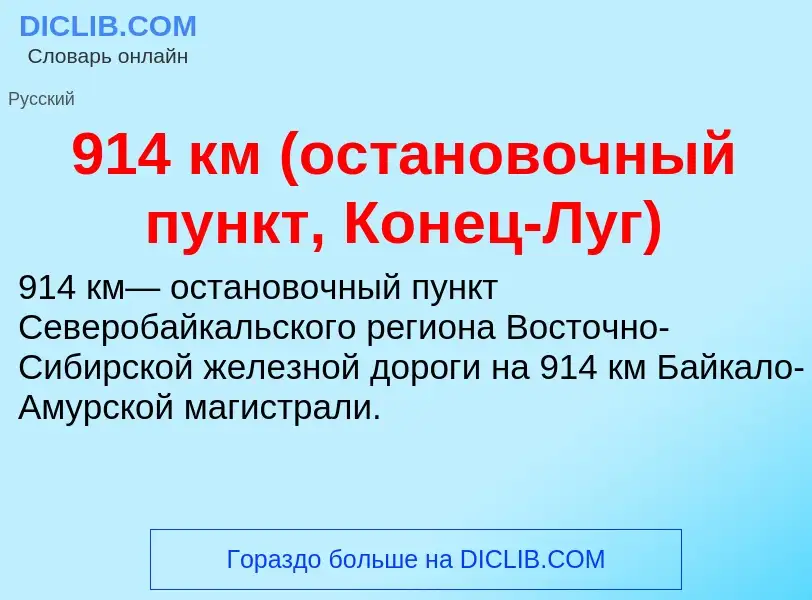 DICLIB.COM
Словарь онлайн

Русский

914 км (остановочный пункт, Конец-Луг)

914 км— остановочный пункт Северобайкальского региона Восточно-Сибирской железной дороги на 914 км Байкало-Амурской магистрали.

Гораздо больше на DICLIB.COM